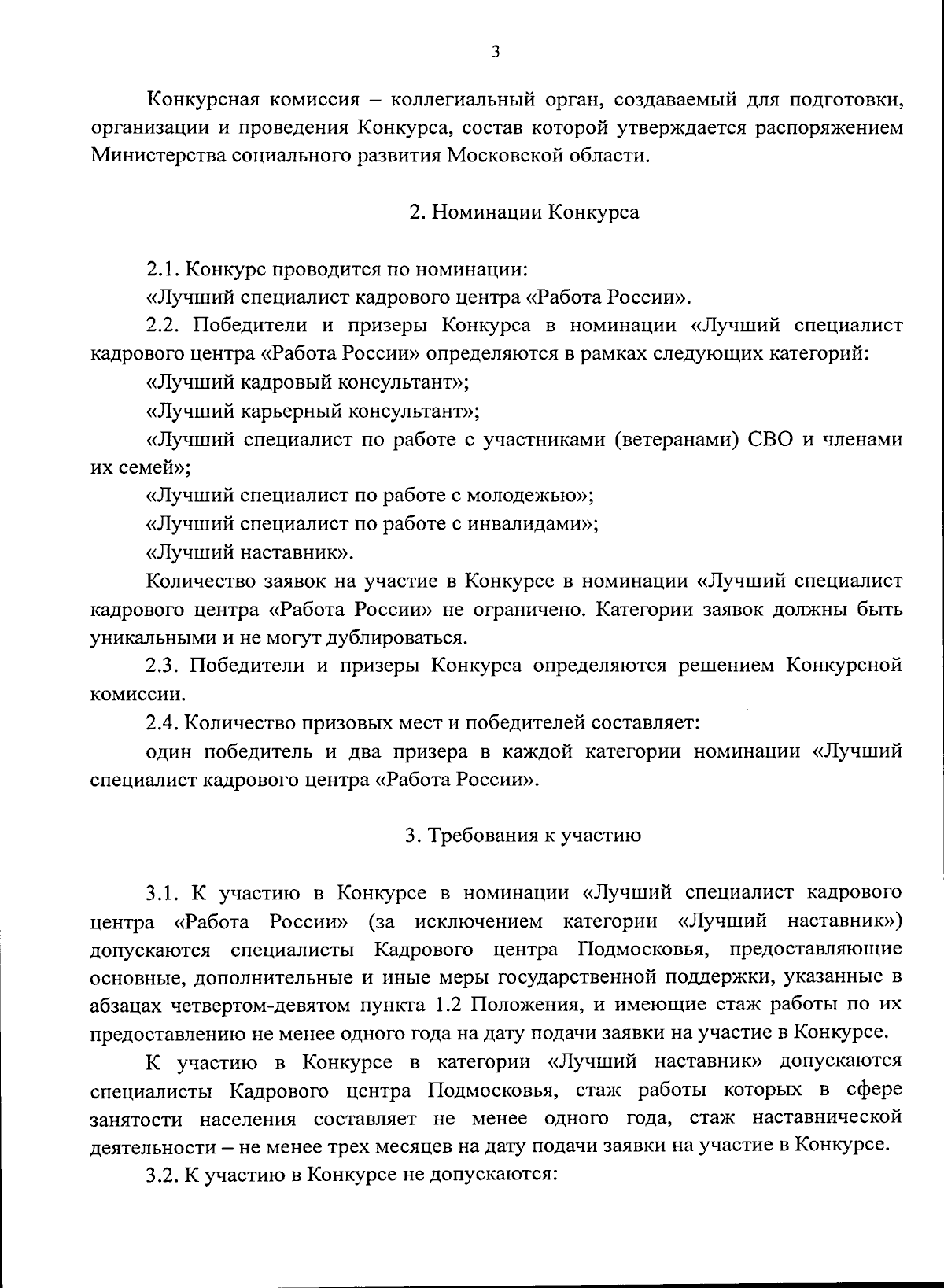 3

Конкурсная комиссия – коллегиальный орган, создаваемый для подготовки, организации и проведения Конкурса, состав которой утверждается распоряжением Министерства социального развития Московской области.

2. Номинации Конкурса

2.1. Конкурс проводится по номинации:

«Лучший специалист кадрового центра «Работа России».

2.2. Победители и призеры Конкурса в номинации «Лучший специалист кадрового центра «Работа России» определяются в рамках следующих категорий:

«Лучший кадровый консультант»;

«Лучший карьерный консультант»;

«Лучший специалист по работе с участниками (ветеранами) СВО и членами их семей»;

«Лучший специалист по работе с молодежью»;

«Лучший специалист по работе с инвалидами»;

«Лучший наставник».

Количество заявок на участие в Конкурсе в номинации «Лучший специалист кадрового центра «Работа России» не ограничено. Категории заявок должны быть уникальными и не могут дублироваться.

2.3. Победители и призеры Конкурса определяются решением Конкурсной комиссии.

2.4. Количество призовых мест и победителей составляет:

один победитель и два призера в каждой категории номинации «Лучший специалист кадрового центра «Работа России».

3. Требования к участию

3.1. К участию в Конкурсе в номинации «Лучший специалист кадрового центра «Работа России» (за исключением категории «Лучший наставник») допускаются специалисты Кадрового центра Подмосковья, предоставляющие основные, дополнительные и иные меры государственной поддержки, указанные в абзацах четвертом-девятом пункта 1.2 Положения, и имеющие стаж работы по их предоставлению не менее одного года на дату подачи заявки на участие в Конкурсе.

К участию в Конкурсе в категории «Лучший наставник» допускаются специалисты Кадрового центра Подмосковья, стаж работы которых в сфере занятости населения составляет не менее одного года, стаж наставнической деятельности – не менее трех месяцев на дату подачи заявки на участие в Конкурсе.

3.2. К участию в Конкурсе не допускаются: